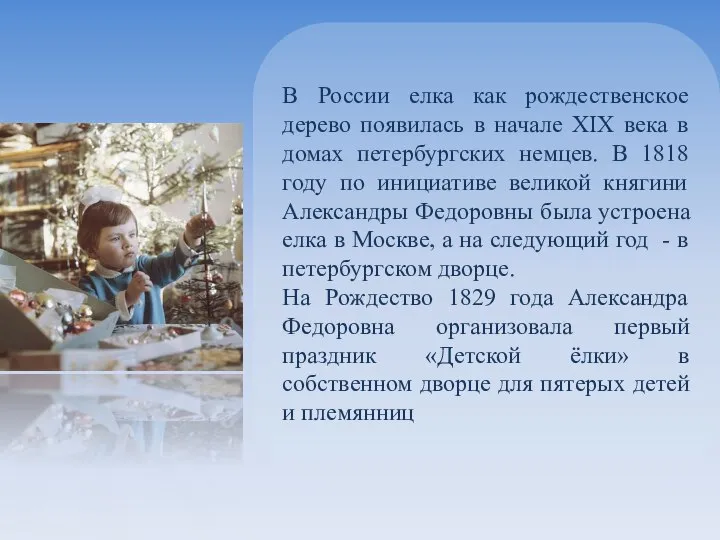 В России елка как рождественское дерево появилась в начале XIX века в домах петербургских немцев. В 1818 году по инициативе великой княгини Александры Федоровны была устроена елка в Москве, а на следующий год - в петербургском дворце.
На Рождество 1829 года Александра Федоровна организовала первый праздник «Детской ёлки» в собственном дворце для пятерых детей и племянниц